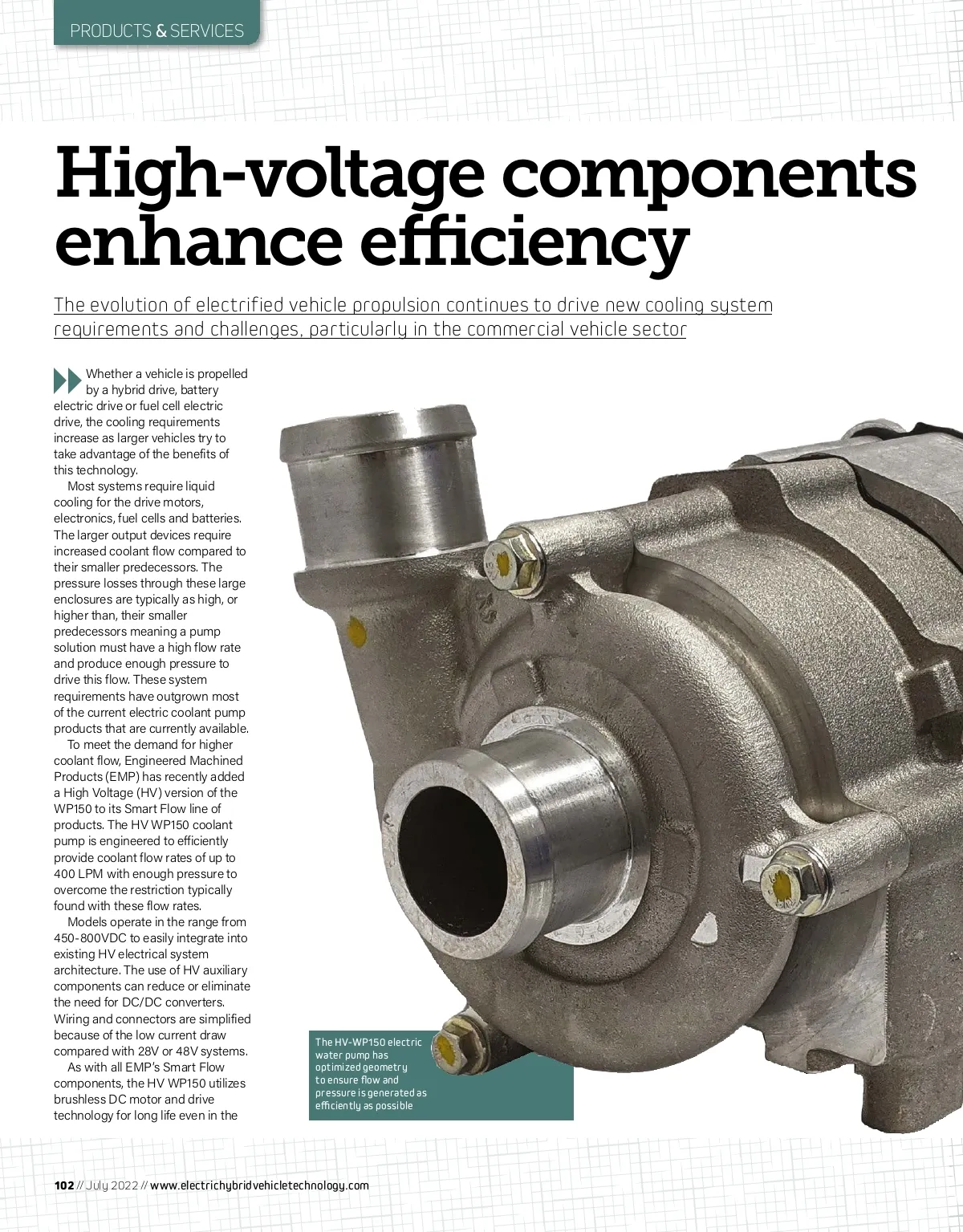 PRODUCTS & SERVICES

High-voltage components enhance efficiency

The evolution of electrified vehicle propulsion continues to drive new cooling system requirements and challenges, particularly in the commercial vehicle sector

Whether a vehicle is propelled by a hybrid drive, battery electric drive or fuel cell electric drive, the cooling requirements increase as larger vehicles try to take advantage of the benefits of this technology.

Most systems require liquid cooling for the drive motors, electronics, fuel cells and batteries. The larger output devices require increased coolant flow compared to their smaller predecessors. The pressure losses through these large enclosures are typically as high, or higher than, their smaller predecessors meaning a pump solution must have a high flow rate and produce enough pressure to drive this flow. These system requirements have outgrown most of the current electric coolant pump products that are currently available.

To meet the demand for higher coolant flow, Engineered Machined Products (EMP) has recently added a High Voltage (HV) version of the WP150 to its Smart Flow line of products. The HV WP150 coolant pump is engineered to efficiently provide coolant flow rates of up to 400 LPM with enough pressure to overcome the restriction typically found with these flow rates.

Models operate in the range from 450-800VDC to easily integrate into existing HV electrical system architecture. The use of HV auxiliary components can reduce or eliminate the need for DC/DC converters. Wiring and connectors are simplified because of the low current draw compared with 28V or 48V systems.

As with all EMP's Smart Flow components, the HV WP150 utilizes brushless DC motor and drive technology for long life even in the

The HV-WP150 electric water pump has optimized geometry to ensure flow and pressure is generated as efficiently as possible

102 // July 2022 // www.electrichybridvehicletechnology.com